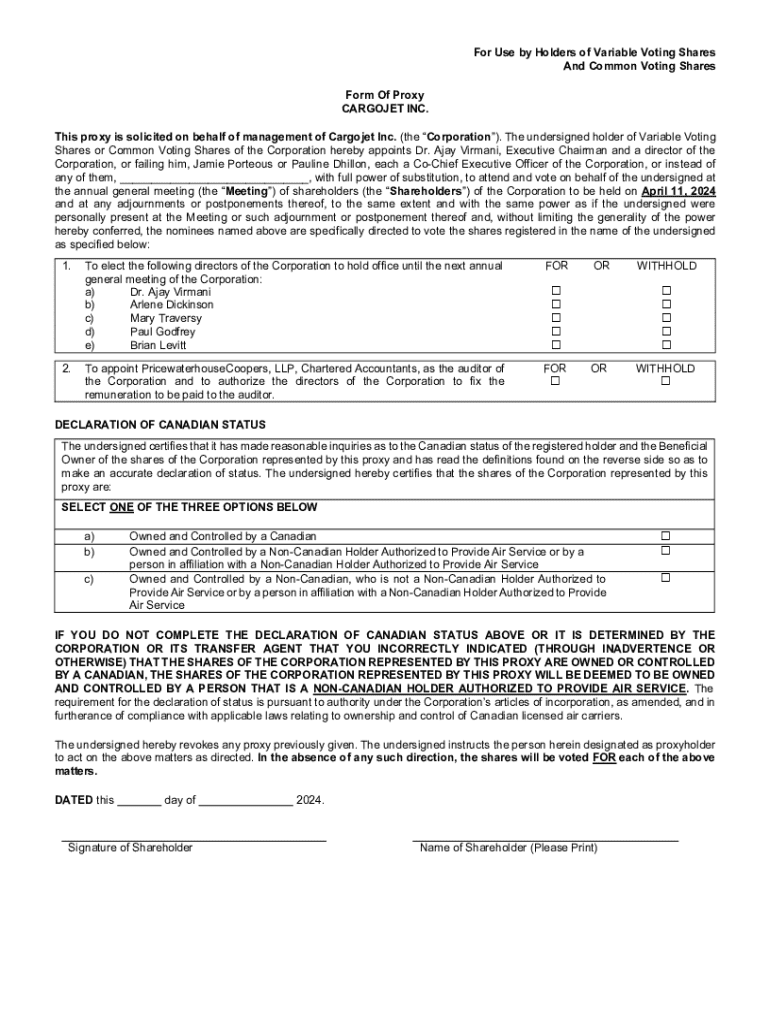 For Use by Holders of Variable Voting Shares
And Common Voting Shares

Form Of Proxy
CARGOJET INC.

This proxy is solicited on behalf of management of Cargojet Inc. (the "Corporation"). The undersigned holder of Variable Voting Shares or Common Voting Shares of the Corporation hereby appoints Dr. Ajay Virmani, Executive Chairman and a director of the Corporation, or failing him, Jamie Porteous or Pauline Dhillon, each a Co-Chief Executive Officer of the Corporation, or instead of any of them, ______________________________, with full power of substitution, to attend and vote on behalf of the undersigned at the annual general meeting (the "Meeting") of shareholders (the "Shareholders") of the Corporation to be held on April 11, 2024 and at any adjournments or postponements thereof, to the same extent and with the same power as if the undersigned were personally present at the Meeting or such adjournment or postponement thereof and, without limiting the generality of the power hereby conferred, the nominees named above are specifically directed to vote the shares registered in the name of the undersigned as specified below:

| 1. To elect the following directors of the Corporation to hold office until the next annual general meeting of the Corporation: | FOR | OR | WITHHOLD |
|---|---|---|---|
| a) Dr. Ajay Virmani | ☐ | | ☐ |
| b) Arlene Dickinson | ☐ | | ☐ |
| c) Mary Traversy | ☐ | | ☐ |
| d) Paul Godfrey | ☐ | | ☐ |
| e) Brian Levitt | ☐ | | ☐ |
| 2. To appoint PricewaterhouseCoopers, LLP, Chartered Accountants, as the auditor of the Corporation and to authorize the directors of the Corporation to fix the remuneration to be paid to the auditor. | FOR ☐ | OR | WITHHOLD ☐ |

DECLARATION OF CANADIAN STATUS

The undersigned certifies that it has made reasonable inquiries as to the Canadian status of the registered holder and the Beneficial Owner of the shares of the Corporation represented by this proxy and has read the definitions found on the reverse side so as to make an accurate declaration of status. The undersigned hereby certifies that the shares of the Corporation represented by this proxy are:

SELECT ONE OF THE THREE OPTIONS BELOW

| | | |
|---|---|---|
| a) | Owned and Controlled by a Canadian | ☐ |
| b) | Owned and Controlled by a Non-Canadian Holder Authorized to Provide Air Service or by a person in affiliation with a Non-Canadian Holder Authorized to Provide Air Service | ☐ |
| c) | Owned and Controlled by a Non-Canadian, who is not a Non-Canadian Holder Authorized to Provide Air Service or by a person in affiliation with a Non-Canadian Holder Authorized to Provide Air Service | ☐ |

IF YOU DO NOT COMPLETE THE DECLARATION OF CANADIAN STATUS ABOVE OR IT IS DETERMINED BY THE CORPORATION OR ITS TRANSFER AGENT THAT YOU INCORRECTLY INDICATED (THROUGH INADVERTENCE OR OTHERWISE) THAT THE SHARES OF THE CORPORATION REPRESENTED BY THIS PROXY ARE OWNED OR CONTROLLED BY A CANADIAN, THE SHARES OF THE CORPORATION REPRESENTED BY THIS PROXY WILL BE DEEMED TO BE OWNED AND CONTROLLED BY A PERSON THAT IS A NON-CANADIAN HOLDER AUTHORIZED TO PROVIDE AIR SERVICE. The requirement for the declaration of status is pursuant to authority under the Corporation's articles of incorporation, as amended, and in furtherance of compliance with applicable laws relating to ownership and control of Canadian licensed air carriers.

The undersigned hereby revokes any proxy previously given. The undersigned instructs the person herein designated as proxyholder to act on the above matters as directed. In the absence of any such direction, the shares will be voted FOR each of the above matters.

DATED this _______ day of _______________ 2024.

Signature of Shareholder

Name of Shareholder (Please Print)